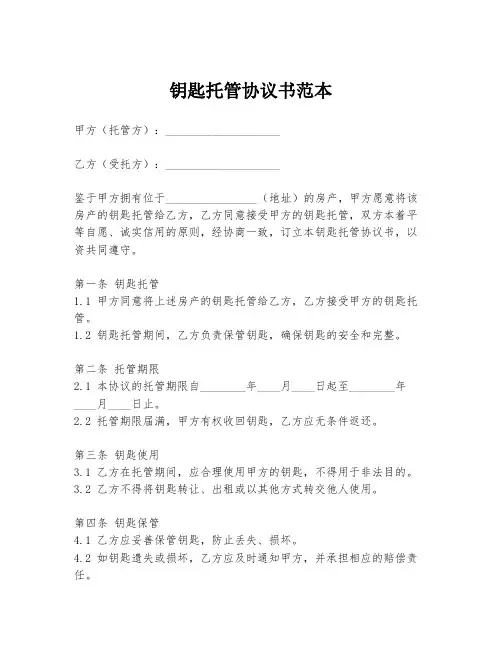 钥匙托管协议书范本

甲方（托管方）：____________________

乙方（受托方）：____________________

鉴于甲方拥有位于________________（地址）的房产，甲方愿意将该房产的钥匙托管给乙方，乙方同意接受甲方的钥匙托管，双方本着平等自愿、诚实信用的原则，经协商一致，订立本钥匙托管协议书，以资共同遵守。

第一条 钥匙托管
1.1 甲方同意将上述房产的钥匙托管给乙方，乙方接受甲方的钥匙托管。
1.2 钥匙托管期间，乙方负责保管钥匙，确保钥匙的安全和完整。

第二条 托管期限
2.1 本协议的托管期限自________年____月____日起至________年____月____日止。
2.2 托管期限届满，甲方有权收回钥匙，乙方应无条件返还。

第三条 钥匙使用
3.1 乙方在托管期间，应合理使用甲方的钥匙，不得用于非法目的。
3.2 乙方不得将钥匙转让、出租或以其他方式转交他人使用。

第四条 钥匙保管
4.1 乙方应妥善保管钥匙，防止丢失、损坏。
4.2 如钥匙遗失或损坏，乙方应及时通知甲方，并承担相应的赔偿责任。